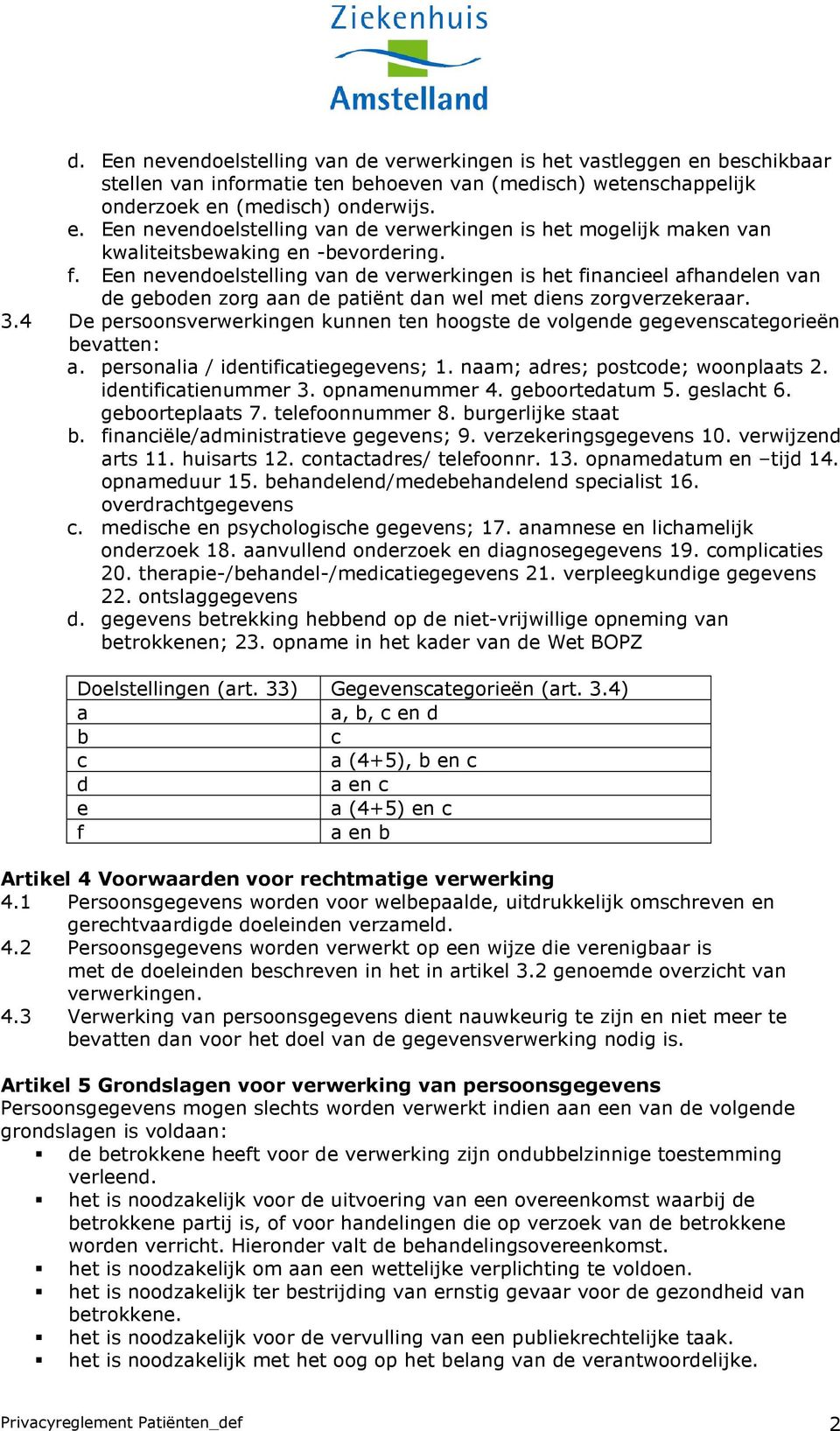 Ziekenhuis Amstelland

d. Een nevendoelstelling van de verwerkingen is het vastleggen en beschikbaar stellen van informatie ten behoeven van (medisch) wetenschappelijk onderzoek en (medisch) onderwijs.
e. Een nevendoelstelling van de verwerkingen is het mogelijk maken van kwaliteitsbewaking en -bevordering.
f. Een nevendoelstelling van de verwerkingen is het financieel afhandelen van de geboden zorg aan de patiënt dan wel met diens zorgverzekeraar.
3.4 De persoonsverwerkingen kunnen ten hoogste de volgende gegevenscategorieën bevatten:
a. personalia / identificatiegegevens; 1. naam; adres; postcode; woonplaats 2. identificatienummer 3. opnamenummer 4. geboortedatum 5. geslacht 6. geboorteplaats 7. telefoonnummer 8. burgerlijke staat
b. financiële/administratieve gegevens; 9. verzekeringsgegevens 10. verwijzend arts 11. huisarts 12. contactadres/ telefoonnr. 13. opnamedatum en –tijd 14. opnameduur 15. behandelend/medebehandelend specialist 16. overdrachtgegevens
c. medische en psychologische gegevens; 17. anamnese en lichamelijk onderzoek 18. aanvullend onderzoek en diagnosegegevens 19. complicaties 20. therapie-/behandel-/medicatiegegevens 21. verpleegkundige gegevens 22. ontslaggegevens
d. gegevens betrekking hebbend op de niet-vrijwillige opneming van betrokkenen; 23. opname in het kader van de Wet BOPZ

| Doelstellingen (art. 33) | Gegevenscategorieën (art. 3.4) |
|---|---|
| a | a, b, c en d |
| b | c |
| c | a (4+5), b en c |
| d | a en c |
| e | a (4+5) en c |
| f | a en b |

Artikel 4 Voorwaarden voor rechtmatige verwerking
4.1 Persoonsgegevens worden voor welbepaalde, uitdrukkelijk omschreven en gerechtvaardigde doeleinden verzameld.
4.2 Persoonsgegevens worden verwerkt op een wijze die verenigbaar is met de doeleinden beschreven in het in artikel 3.2 genoemde overzicht van verwerkingen.
4.3 Verwerking van persoonsgegevens dient nauwkeurig te zijn en niet meer te bevatten dan voor het doel van de gegevensverwerking nodig is.

Artikel 5 Grondslagen voor verwerking van persoonsgegevens
Persoonsgegevens mogen slechts worden verwerkt indien aan een van de volgende grondslagen is voldaan:
▪ de betrokkene heeft voor de verwerking zijn ondubbelzinnige toestemming verleend.
▪ het is noodzakelijk voor de uitvoering van een overeenkomst waarbij de betrokkene partij is, of voor handelingen die op verzoek van de betrokkene worden verricht. Hieronder valt de behandelingsovereenkomst.
▪ het is noodzakelijk om aan een wettelijke verplichting te voldoen.
▪ het is noodzakelijk ter bestrijding van ernstig gevaar voor de gezondheid van betrokkene.
▪ het is noodzakelijk voor de vervulling van een publiekrechtelijke taak.
▪ het is noodzakelijk met het oog op het belang van de verantwoordelijke.

Privacyreglement Patiënten_def 2